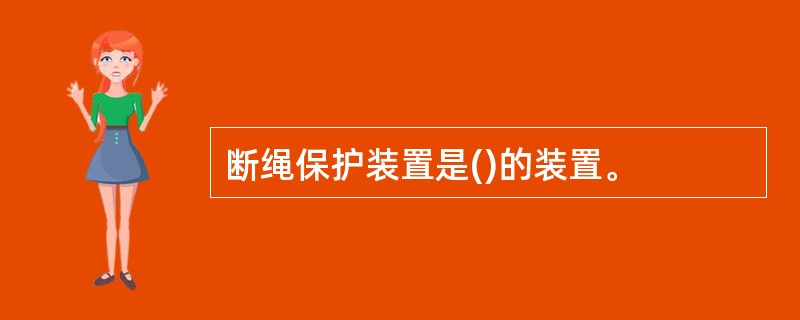 断绳保护装置是()的装置。